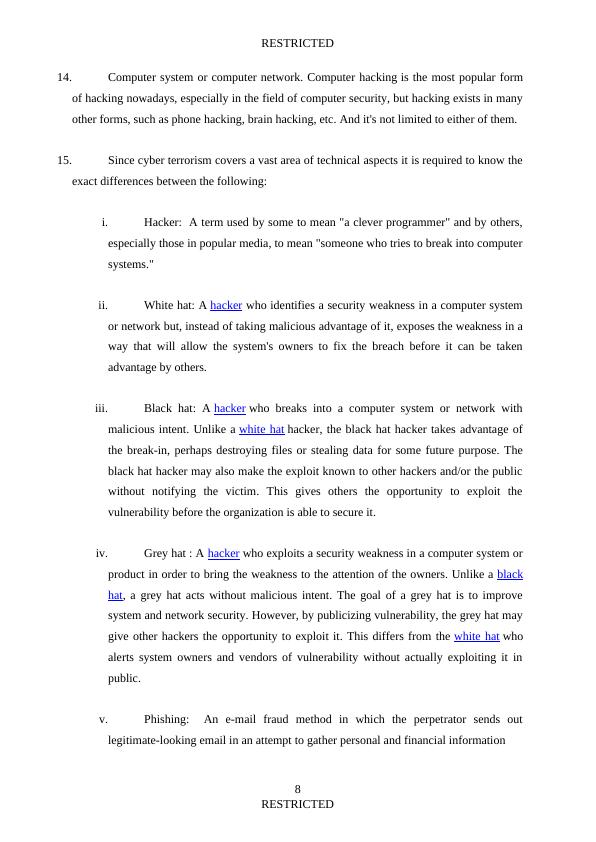 RESTRICTED

14. Computer system or computer network. Computer hacking is the most popular form of hacking nowadays, especially in the field of computer security, but hacking exists in many other forms, such as phone hacking, brain hacking, etc. And it's not limited to either of them.

15. Since cyber terrorism covers a vast area of technical aspects it is required to know the exact differences between the following:

i. Hacker: A term used by some to mean "a clever programmer" and by others, especially those in popular media, to mean "someone who tries to break into computer systems."

ii. White hat: A hacker who identifies a security weakness in a computer system or network but, instead of taking malicious advantage of it, exposes the weakness in a way that will allow the system's owners to fix the breach before it can be taken advantage by others.

iii. Black hat: A hacker who breaks into a computer system or network with malicious intent. Unlike a white hat hacker, the black hat hacker takes advantage of the break-in, perhaps destroying files or stealing data for some future purpose. The black hat hacker may also make the exploit known to other hackers and/or the public without notifying the victim. This gives others the opportunity to exploit the vulnerability before the organization is able to secure it.

iv. Grey hat : A hacker who exploits a security weakness in a computer system or product in order to bring the weakness to the attention of the owners. Unlike a black hat, a grey hat acts without malicious intent. The goal of a grey hat is to improve system and network security. However, by publicizing vulnerability, the grey hat may give other hackers the opportunity to exploit it. This differs from the white hat who alerts system owners and vendors of vulnerability without actually exploiting it in public.

v. Phishing: An e-mail fraud method in which the perpetrator sends out legitimate-looking email in an attempt to gather personal and financial information

8
RESTRICTED